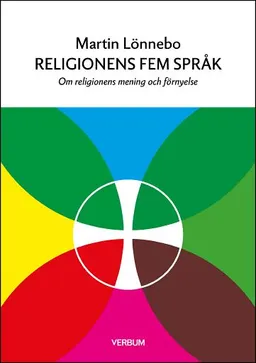 Martin Lönnebo
RELIGIONENS FEM SPRÅK
Om religionens mening och förnyelse

VERBUM